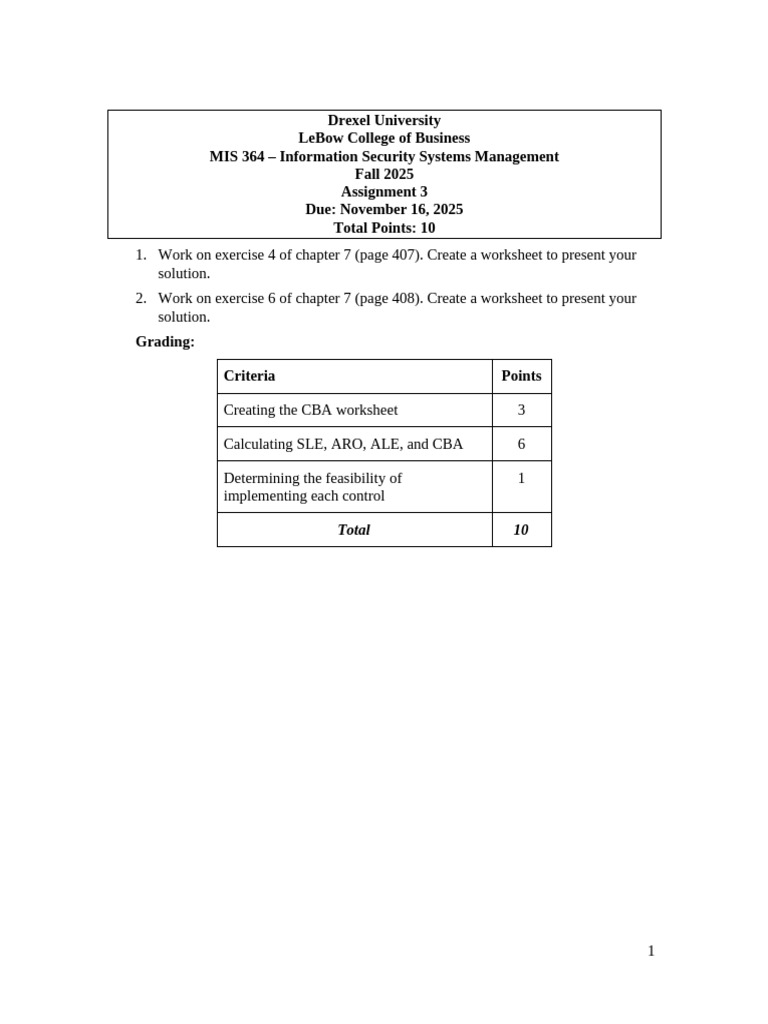 Drexel University
LeBow College of Business
MIS 364 – Information Security Systems Management
Fall 2025
Assignment 3
Due: November 16, 2025
Total Points: 10

1. Work on exercise 4 of chapter 7 (page 407). Create a worksheet to present your solution.

2. Work on exercise 6 of chapter 7 (page 408). Create a worksheet to present your solution.

Grading:

| Criteria | Points |
|---|---|
| Creating the CBA worksheet | 3 |
| Calculating SLE, ARO, ALE, and CBA | 6 |
| Determining the feasibility of implementing each control | 1 |
| Total | 10 |

1